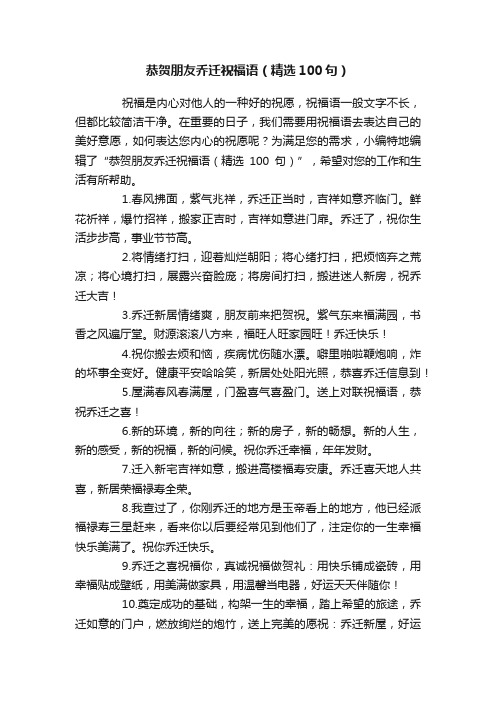 恭贺朋友乔迁祝福语（精选100句）

祝福是内心对他人的一种好的祝愿，祝福语一般文字不长，但都比较简洁干净。在重要的日子，我们需要用祝福语去表达自己的美好意愿，如何表达您内心的祝愿呢？为满足您的需求，小编特地编辑了“恭贺朋友乔迁祝福语（精选 100 句）”，希望对您的工作和生活有所帮助。

1.春风拂面，紫气兆祥，乔迁正当时，吉祥如意齐临门。鲜花祈祥，爆竹招祥，搬家正吉时，吉祥如意进门扉。乔迁了，祝你生活步步高，事业节节高。

2.将情绪打扫，迎着灿烂朝阳；将心绪打扫，把烦恼弃之荒凉；将心境打扫，展露兴奋脸庞；将房间打扫，搬进迷人新房，祝乔迁大吉！

3.乔迁新居情绪爽，朋友前来把贺祝。紫气东来福满园，书香之风遍厅堂。财源滚滚八方来，福旺人旺家园旺！乔迁快乐！

4.祝你搬去烦和恼，疾病忧伤随水漂。噼里啪啦鞭炮响，炸的坏事全变好。健康平安哈哈笑，新居处处阳光照，恭喜乔迁信息到！

5.屋满春风春满屋，门盈喜气喜盈门。送上对联祝福语，恭祝乔迁之喜！

6.新的环境，新的向往；新的房子，新的畅想。新的人生，新的感受，新的祝福，新的问候。祝你乔迁幸福，年年发财。

7.迁入新宅吉祥如意，搬进高楼福寿安康。乔迁喜天地人共喜，新居荣福禄寿全荣。

8.我查过了，你刚乔迁的地方是玉帝看上的地方，他已经派福禄寿三星赶来，看来你以后要经常见到他们了，注定你的一生幸福快乐美满了。祝你乔迁快乐。

9.乔迁之喜祝福你，真诚祝福做贺礼：用快乐铺成瓷砖，用幸福贴成壁纸，用美满做家具，用温馨当电器，好运天天伴随你！

10.奠定成功的基础，构架一生的幸福，踏上希望的旅途，乔迁如意的门户，燃放绚烂的炮竹，送上完美的愿祝：乔迁新屋，好运